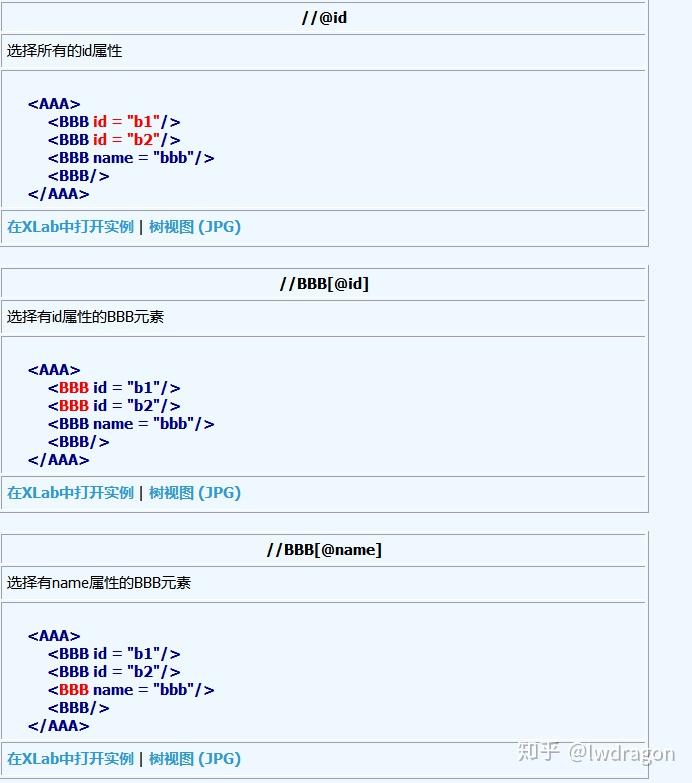 //@id

选择所有的id属性

<AAA>
<BBB id = "b1"/>
<BBB id = "b2"/>
<BBB name = "bbb"/>
<BBB/>
</AAA>

在XLab中打开实例 | 树视图 (JPG)

//BBB[@id]

选择有id属性的BBB元素

<AAA>
<BBB id = "b1"/>
<BBB id = "b2"/>
<BBB name = "bbb"/>
<BBB/>
</AAA>

在XLab中打开实例 | 树视图 (JPG)

//BBB[@name]

选择有name属性的BBB元素

<AAA>
<BBB id = "b1"/>
<BBB id = "b2"/>
<BBB name = "bbb"/>
<BBB/>
</AAA>

在XLab中打开实例 | 树视图 (JPG)

知乎 @lwdragon